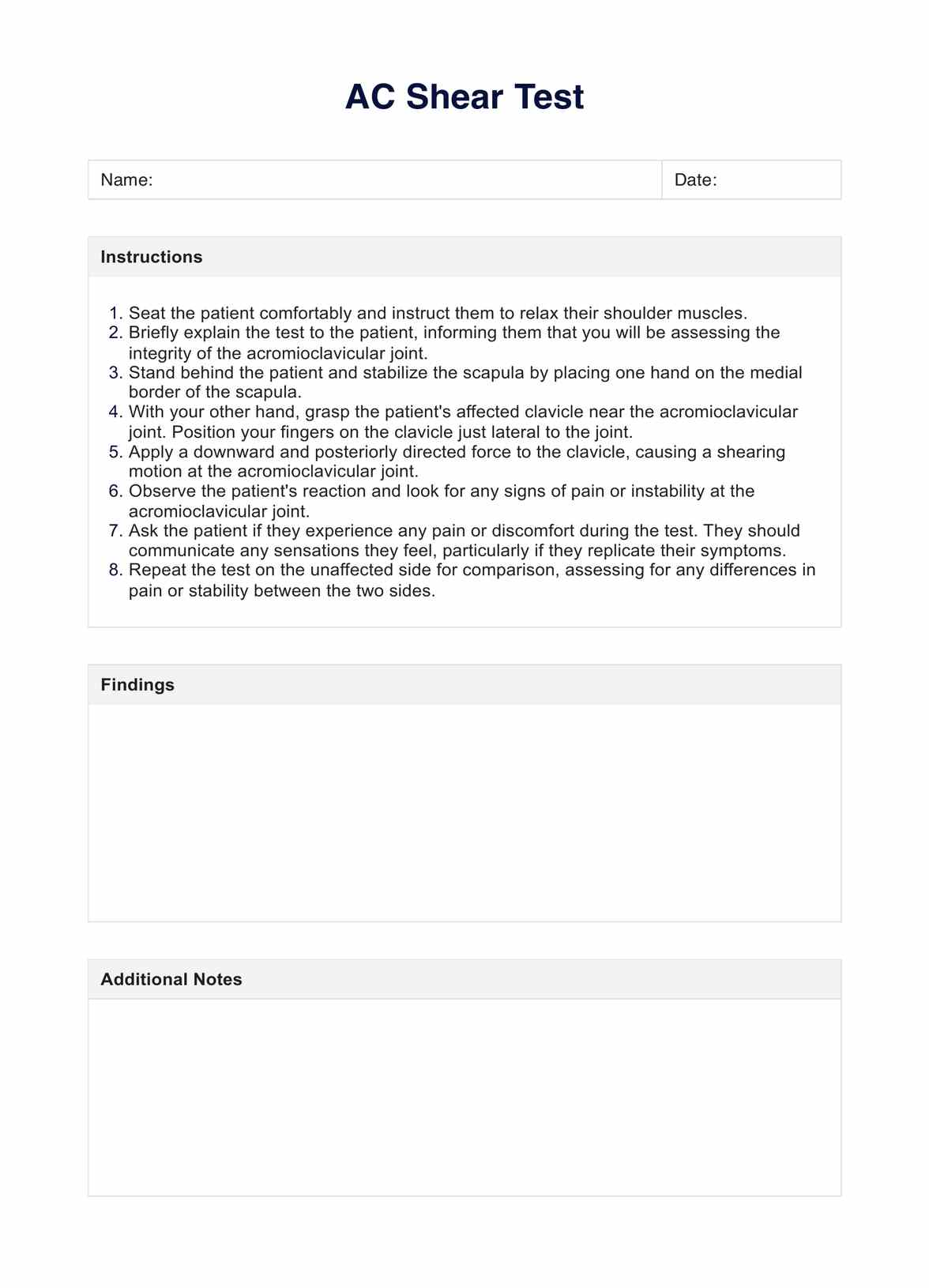 AC Shear Test

| Name: | Date: |
|---|---|

Instructions

1. Seat the patient comfortably and instruct them to relax their shoulder muscles.
2. Briefly explain the test to the patient, informing them that you will be assessing the integrity of the acromioclavicular joint.
3. Stand behind the patient and stabilize the scapula by placing one hand on the medial border of the scapula.
4. With your other hand, grasp the patient's affected clavicle near the acromioclavicular joint. Position your fingers on the clavicle just lateral to the joint.
5. Apply a downward and posteriorly directed force to the clavicle, causing a shearing motion at the acromioclavicular joint.
6. Observe the patient's reaction and look for any signs of pain or instability at the acromioclavicular joint.
7. Ask the patient if they experience any pain or discomfort during the test. They should communicate any sensations they feel, particularly if they replicate their symptoms.
8. Repeat the test on the unaffected side for comparison, assessing for any differences in pain or stability between the two sides.

Findings

Additional Notes